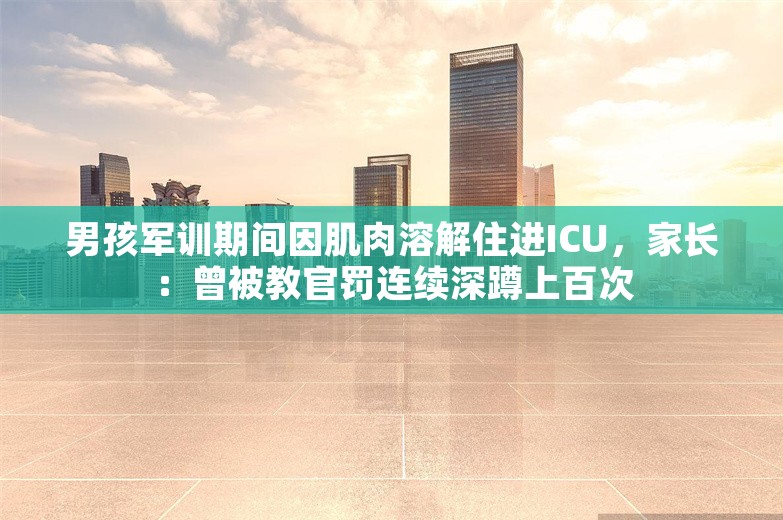 男孩军训期间因肌肉溶解住进ICU，家长：曾被教官罚连续深蹲上百次